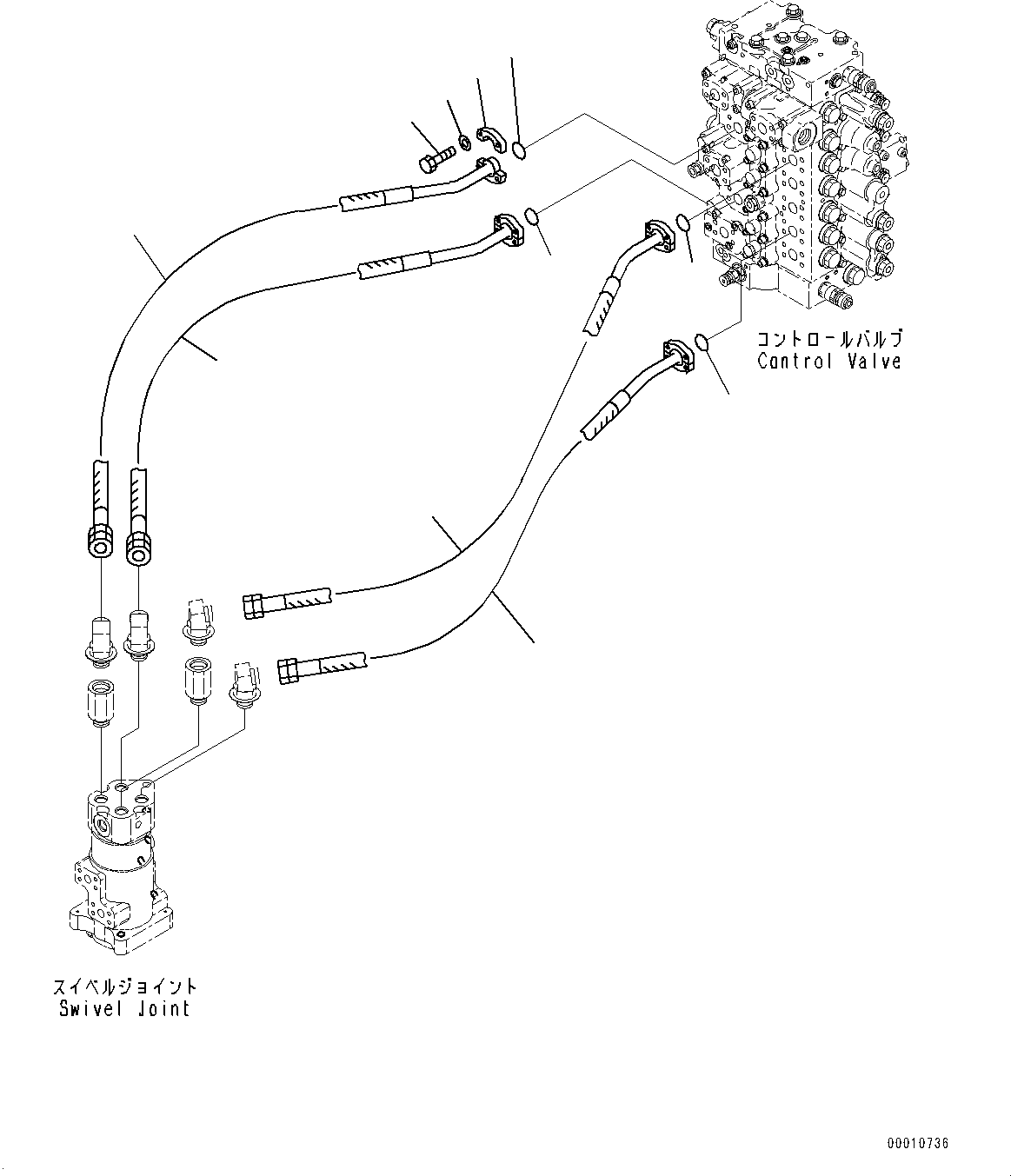 コントロールバルブ
Control Valve

スイベルジョイント
Swivel Joint

00010736